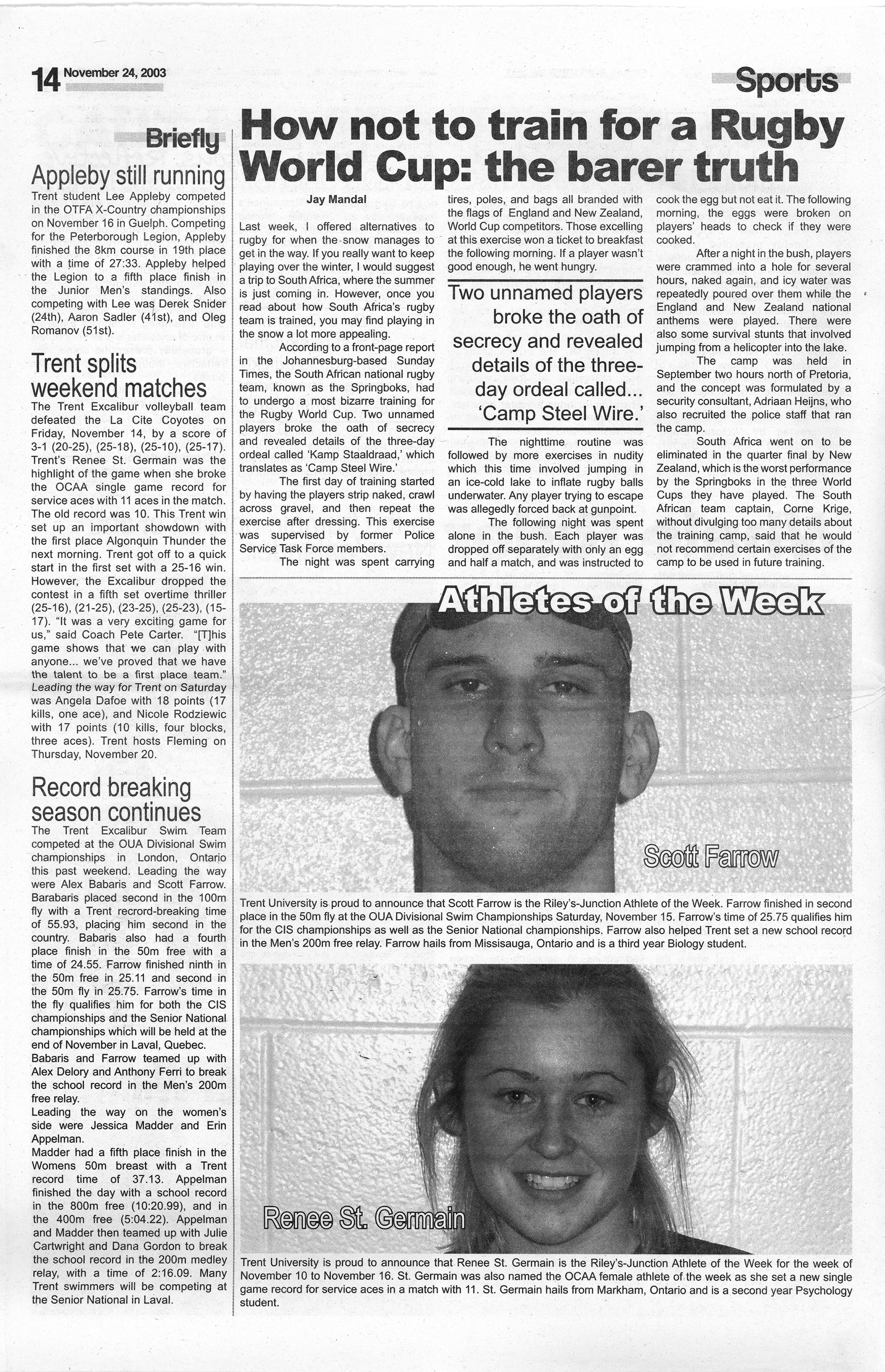 14 November 24, 2003

Sports

Briefly

Appleby still running

Trent student Lee Appleby competed in the OTFA X-Country championships on November 16 in Guelph. Competing for the Peterborough Legion, Appleby finished the 8km course in 19th place with a time of 27:33. Appleby helped the Legion to a fifth place finish in the Junior Men's standings. Also competing with Lee was Derek Snider (24th), Aaron Sadler (41st), and Oleg Romanov (51st).

Trent splits weekend matches

The Trent Excalibur volleyball team defeated the La Cite Coyotes on Friday, November 14, by a score of 3-1 (20-25), (25-18), (25-10), (25-17). Trent's Renee St. Germain was the highlight of the game when she broke the OCAA single game record for service aces with 11 aces in the match. The old record was 10. This Trent win set up an important showdown with the first place Algonquin Thunder the next morning. Trent got off to a quick start in the first set with a 25-16 win. However, the Excalibur dropped the contest in a fifth set overtime thriller (25-16), (21-25), (23-25), (25-23), (15-17). "It was a very exciting game for us," said Coach Pete Carter. "[T]his game shows that we can play with anyone... we've proved that we have the talent to be a first place team." Leading the way for Trent on Saturday was Angela Dafoe with 18 points (17 kills, one ace), and Nicole Rodziewic with 17 points (10 kills, four blocks, three aces). Trent hosts Fleming on Thursday, November 20.

Record breaking season continues

The Trent Excalibur Swim Team competed at the OUA Divisional Swim championships in London, Ontario this past weekend. Leading the way were Alex Babaris and Scott Farrow. Barabaris placed second in the 100m fly with a Trent recrord-breaking time of 55.93, placing him second in the country. Babaris also had a fourth place finish in the 50m free with a time of 24.55. Farrow finished ninth in the 50m free in 25.11 and second in the 50m fly in 25.75. Farrow's time in the fly qualifies him for both the CIS championships and the Senior National championships which will be held at the end of November in Laval, Quebec.

Babaris and Farrow teamed up with Alex Delory and Anthony Ferri to break the school record in the Men's 200m free relay.

Leading the way on the women's side were Jessica Madder and Erin Appelman.

Madder had a fifth place finish in the Womens 50m breast with a Trent record time of 37.13. Appelman finished the day with a school record in the 800m free (10:20.99), and in the 400m free (5:04.22). Appelman and Madder then teamed up with Julie Cartwright and Dana Gordon to break the school record in the 200m medley relay, with a time of 2:16.09. Many Trent swimmers will be competing at the Senior National in Laval.

How not to train for a Rugby World Cup: the barer truth

Jay Mandal

Last week, I offered alternatives to rugby for when the snow manages to get in the way. If you really want to keep playing over the winter, I would suggest a trip to South Africa, where the summer is just coming in. However, once you read about how South Africa's rugby team is trained, you may find playing in the snow a lot more appealing.

According to a front-page report in the Johannesburg-based Sunday Times, the South African national rugby team, known as the Springboks, had to undergo a most bizarre training for the Rugby World Cup. Two unnamed players broke the oath of secrecy and revealed details of the three-day ordeal called 'Kamp Staaldraad,' which translates as 'Camp Steel Wire.'

The first day of training started by having the players strip naked, crawl across gravel, and then repeat the exercise after dressing. This exercise was supervised by former Police Service Task Force members.

The night was spent carrying tires, poles, and bags all branded with the flags of England and New Zealand, World Cup competitors. Those excelling at this exercise won a ticket to breakfast the following morning. If a player wasn't good enough, he went hungry.

Two unnamed players broke the oath of secrecy and revealed details of the three-day ordeal called... 'Camp Steel Wire.'

The nighttime routine was followed by more exercises in nudity which this time involved jumping in an ice-cold lake to inflate rugby balls underwater. Any player trying to escape was allegedly forced back at gunpoint.

The following night was spent alone in the bush. Each player was dropped off separately with only an egg and half a match, and was instructed to cook the egg but not eat it. The following morning, the eggs were broken on players' heads to check if they were cooked.

After a night in the bush, players were crammed into a hole for several hours, naked again, and icy water was repeatedly poured over them while the England and New Zealand national anthems were played. There were also some survival stunts that involved jumping from a helicopter into the lake.

The camp was held in September two hours north of Pretoria, and the concept was formulated by a security consultant, Adriaan Heijns, who also recruited the police staff that ran the camp.

South Africa went on to be eliminated in the quarter final by New Zealand, which is the worst performance by the Springboks in the three World Cups they have played. The South African team captain, Corne Krige, without divulging too many details about the training camp, said that he would not recommend certain exercises of the camp to be used in future training.

Athletes of the Week

Scott Farrow

Trent University is proud to announce that Scott Farrow is the Riley's-Junction Athlete of the Week. Farrow finished in second place in the 50m fly at the OUA Divisional Swim Championships Saturday, November 15. Farrow's time of 25.75 qualifies him for the CIS championships as well as the Senior National championships. Farrow also helped Trent set a new school record in the Men's 200m free relay. Farrow hails from Missisauga, Ontario and is a third year Biology student.

Renee St. Germain

Trent University is proud to announce that Renee St. Germain is the Riley's-Junction Athlete of the Week for the week of November 10 to November 16. St. Germain was also named the OCAA female athlete of the week as she set a new single game record for service aces in a match with 11. St. Germain hails from Markham, Ontario and is a second year Psychology student.